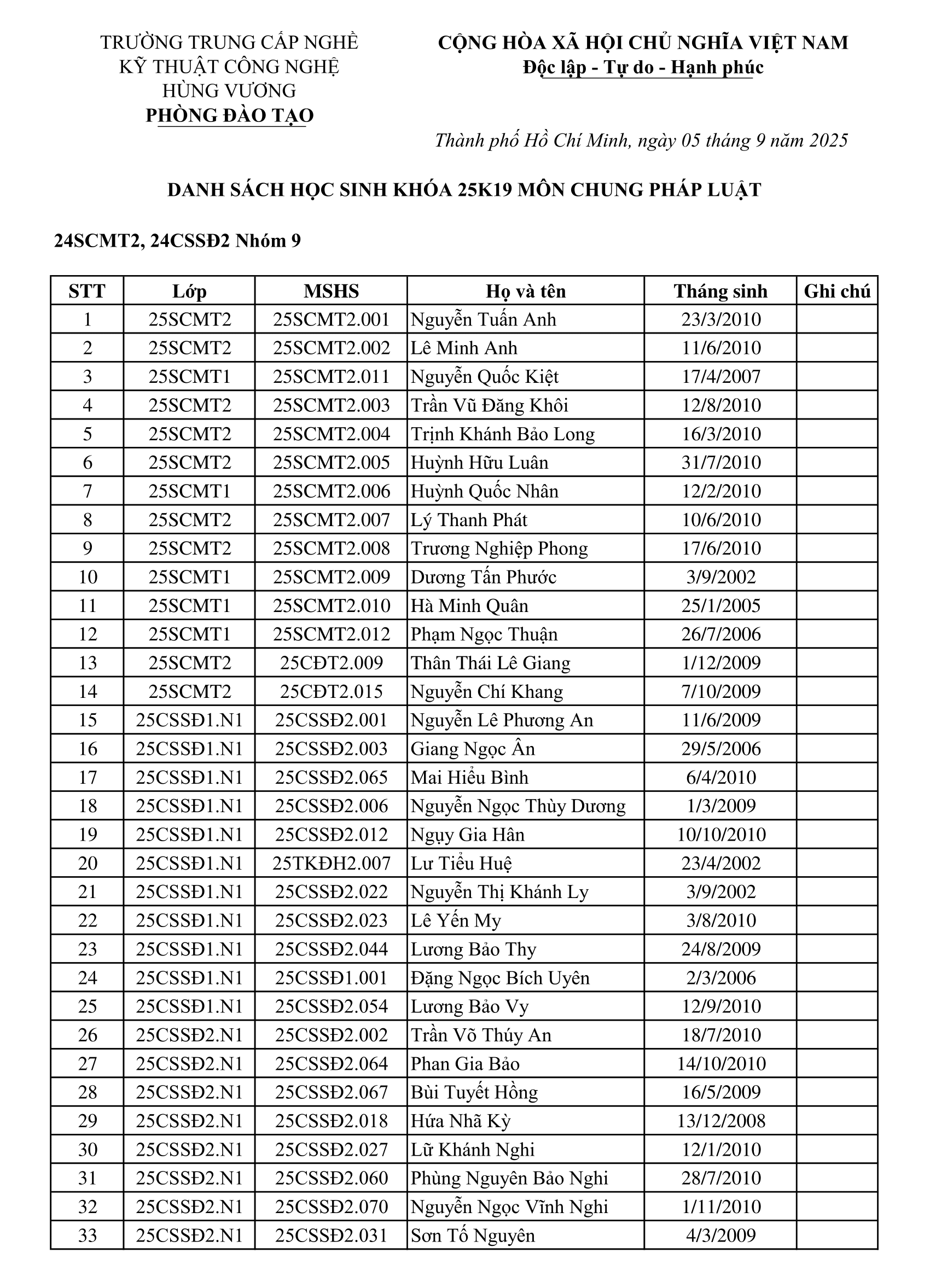 TRƯỜNG TRUNG CẤP NGHỀ KỸ THUẬT CÔNG NGHỆ HÙNG VƯƠNG
PHÒNG ĐÀO TẠO

CỘNG HÒA XÃ HỘI CHỦ NGHĨA VIỆT NAM
Độc lập - Tự do - Hạnh phúc

Thành phố Hồ Chí Minh, ngày 05 tháng 9 năm 2025

DANH SÁCH HỌC SINH KHÓA 25K19 MÔN CHUNG PHÁP LUẬT

24SCMT2, 24CSSĐ2 Nhóm 9

| STT | Lớp | MSHS | Họ và tên | Tháng sinh | Ghi chú |
|---|---|---|---|---|---|
| 1 | 25SCMT2 | 25SCMT2.001 | Nguyễn Tuấn Anh | 23/3/2010 | |
| 2 | 25SCMT2 | 25SCMT2.002 | Lê Minh Anh | 11/6/2010 | |
| 3 | 25SCMT1 | 25SCMT2.011 | Nguyễn Quốc Kiệt | 17/4/2007 | |
| 4 | 25SCMT2 | 25SCMT2.003 | Trần Vũ Đăng Khôi | 12/8/2010 | |
| 5 | 25SCMT2 | 25SCMT2.004 | Trịnh Khánh Bảo Long | 16/3/2010 | |
| 6 | 25SCMT2 | 25SCMT2.005 | Huỳnh Hữu Luân | 31/7/2010 | |
| 7 | 25SCMT1 | 25SCMT2.006 | Huỳnh Quốc Nhân | 12/2/2010 | |
| 8 | 25SCMT2 | 25SCMT2.007 | Lý Thanh Phát | 10/6/2010 | |
| 9 | 25SCMT2 | 25SCMT2.008 | Trương Nghiệp Phong | 17/6/2010 | |
| 10 | 25SCMT1 | 25SCMT2.009 | Dương Tấn Phước | 3/9/2002 | |
| 11 | 25SCMT1 | 25SCMT2.010 | Hà Minh Quân | 25/1/2005 | |
| 12 | 25SCMT1 | 25SCMT2.012 | Phạm Ngọc Thuận | 26/7/2006 | |
| 13 | 25SCMT2 | 25CĐT2.009 | Thân Thái Lê Giang | 1/12/2009 | |
| 14 | 25SCMT2 | 25CĐT2.015 | Nguyễn Chí Khang | 7/10/2009 | |
| 15 | 25CSSĐ1.N1 | 25CSSĐ2.001 | Nguyễn Lê Phương An | 11/6/2009 | |
| 16 | 25CSSĐ1.N1 | 25CSSĐ2.003 | Giang Ngọc Ân | 29/5/2006 | |
| 17 | 25CSSĐ1.N1 | 25CSSĐ2.065 | Mai Hiểu Bình | 6/4/2010 | |
| 18 | 25CSSĐ1.N1 | 25CSSĐ2.006 | Nguyễn Ngọc Thùy Dương | 1/3/2009 | |
| 19 | 25CSSĐ1.N1 | 25CSSĐ2.012 | Ngụy Gia Hân | 10/10/2010 | |
| 20 | 25CSSĐ1.N1 | 25TKĐH2.007 | Lư Tiểu Huệ | 23/4/2002 | |
| 21 | 25CSSĐ1.N1 | 25CSSĐ2.022 | Nguyễn Thị Khánh Ly | 3/9/2002 | |
| 22 | 25CSSĐ1.N1 | 25CSSĐ2.023 | Lê Yến My | 3/8/2010 | |
| 23 | 25CSSĐ1.N1 | 25CSSĐ2.044 | Lương Bảo Thy | 24/8/2009 | |
| 24 | 25CSSĐ1.N1 | 25CSSĐ1.001 | Đặng Ngọc Bích Uyên | 2/3/2006 | |
| 25 | 25CSSĐ1.N1 | 25CSSĐ2.054 | Lương Bảo Vy | 12/9/2010 | |
| 26 | 25CSSĐ2.N1 | 25CSSĐ2.002 | Trần Võ Thúy An | 18/7/2010 | |
| 27 | 25CSSĐ2.N1 | 25CSSĐ2.064 | Phan Gia Bảo | 14/10/2010 | |
| 28 | 25CSSĐ2.N1 | 25CSSĐ2.067 | Bùi Tuyết Hồng | 16/5/2009 | |
| 29 | 25CSSĐ2.N1 | 25CSSĐ2.018 | Hứa Nhã Kỳ | 13/12/2008 | |
| 30 | 25CSSĐ2.N1 | 25CSSĐ2.027 | Lữ Khánh Nghi | 12/1/2010 | |
| 31 | 25CSSĐ2.N1 | 25CSSĐ2.060 | Phùng Nguyên Bảo Nghi | 28/7/2010 | |
| 32 | 25CSSĐ2.N1 | 25CSSĐ2.070 | Nguyễn Ngọc Vĩnh Nghi | 1/11/2010 | |
| 33 | 25CSSĐ2.N1 | 25CSSĐ2.031 | Sơn Tố Nguyên | 4/3/2009 | |